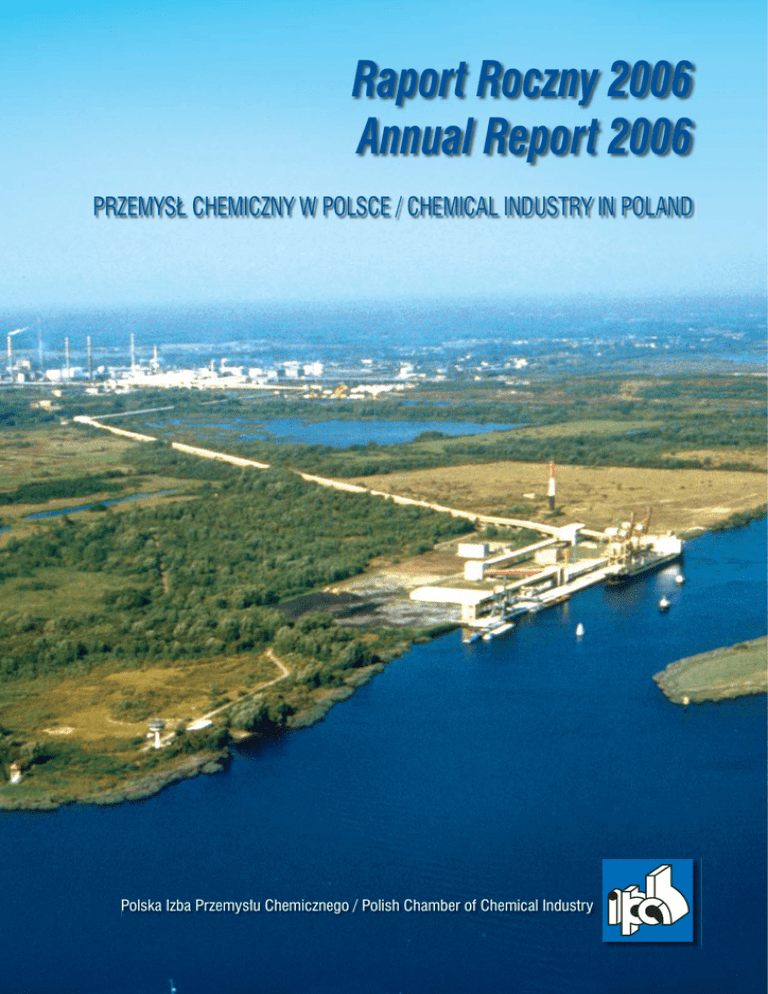 Raport Roczny 2006
Annual Report 2006

PRZEMYSŁ CHEMICZNY W POLSCE / CHEMICAL INDUSTRY IN POLAND

Polska Izba Przemysłu Chemicznego / Polish Chamber of Chemical Industry